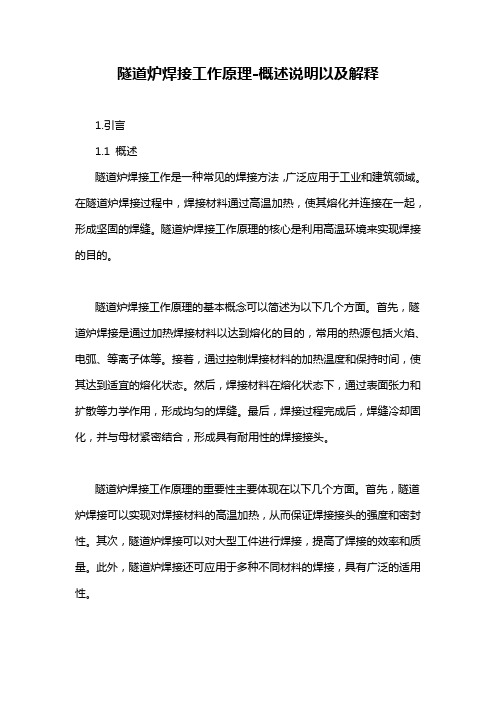 隧道炉焊接工作原理-概述说明以及解释

1.引言

1.1 概述

隧道炉焊接工作是一种常见的焊接方法，广泛应用于工业和建筑领域。在隧道炉焊接过程中，焊接材料通过高温加热，使其熔化并连接在一起，形成坚固的焊缝。隧道炉焊接工作原理的核心是利用高温环境来实现焊接的目的。

隧道炉焊接工作原理的基本概念可以简述为以下几个方面。首先，隧道炉焊接是通过加热焊接材料以达到熔化的目的，常用的热源包括火焰、电弧、等离子体等。接着，通过控制焊接材料的加热温度和保持时间，使其达到适宜的熔化状态。然后，焊接材料在熔化状态下，通过表面张力和扩散等力学作用，形成均匀的焊缝。最后，焊接过程完成后，焊缝冷却固化，并与母材紧密结合，形成具有耐用性的焊接接头。

隧道炉焊接工作原理的重要性主要体现在以下几个方面。首先，隧道炉焊接可以实现对焊接材料的高温加热，从而保证焊接接头的强度和密封性。其次，隧道炉焊接可以对大型工件进行焊接，提高了焊接的效率和质量。此外，隧道炉焊接还可应用于多种不同材料的焊接，具有广泛的适用性。